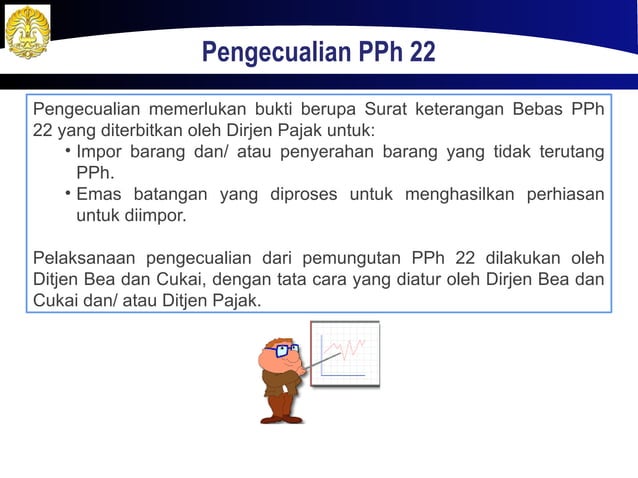 Pengecualian PPh 22

Pengecualian memerlukan bukti berupa Surat keterangan Bebas PPh 22 yang diterbitkan oleh Dirjen Pajak untuk:
• Impor barang dan/ atau penyerahan barang yang tidak terutang PPh.
• Emas batangan yang diproses untuk menghasilkan perhiasan untuk diimpor.

Pelaksanaan pengecualian dari pemungutan PPh 22 dilakukan oleh Ditjen Bea dan Cukai, dengan tata cara yang diatur oleh Dirjen Bea dan Cukai dan/ atau Ditjen Pajak.